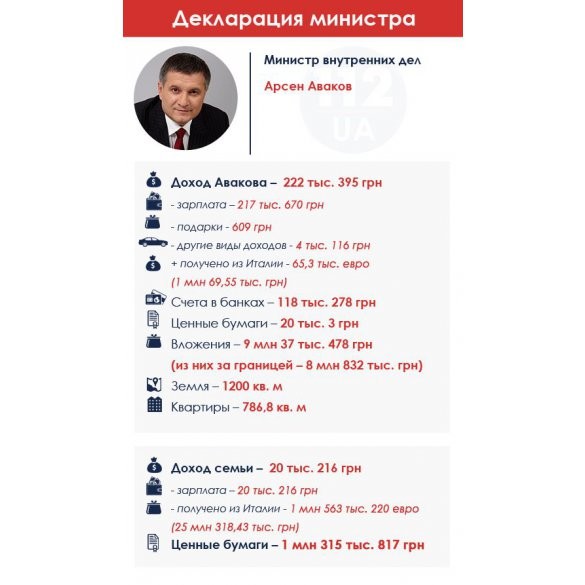 Декларация министра

Министр внутренних дел

Арсен Аваков

112 UA

Доход Авакова – 222 тыс. 395 грн

- зарплата – 217 тыс. 670 грн

- подарки - 609 грн

- другие виды доходов - 4 тыс. 116 грн

+ получено из Италии - 65,3 тыс. евро (1 млн 69,55 тыс. грн)

Счета в банках – 118 тыс. 278 грн

Ценные бумаги – 20 тыс. 3 грн

Вложения – 9 млн 37 тыс. 478 грн (из них за границей – 8 млн 832 тыс. грн)

Земля – 1200 кв. м

Квартиры – 786,8 кв. м

Доход семьи – 20 тыс. 216 грн

- зарплата – 20 тыс. 216 грн

- получено из Италии - 1 млн 563 тыс. 220 евро (25 млн 318,43 тыс. грн)

Ценные бумаги – 1 млн 315 тыс. 817 грн